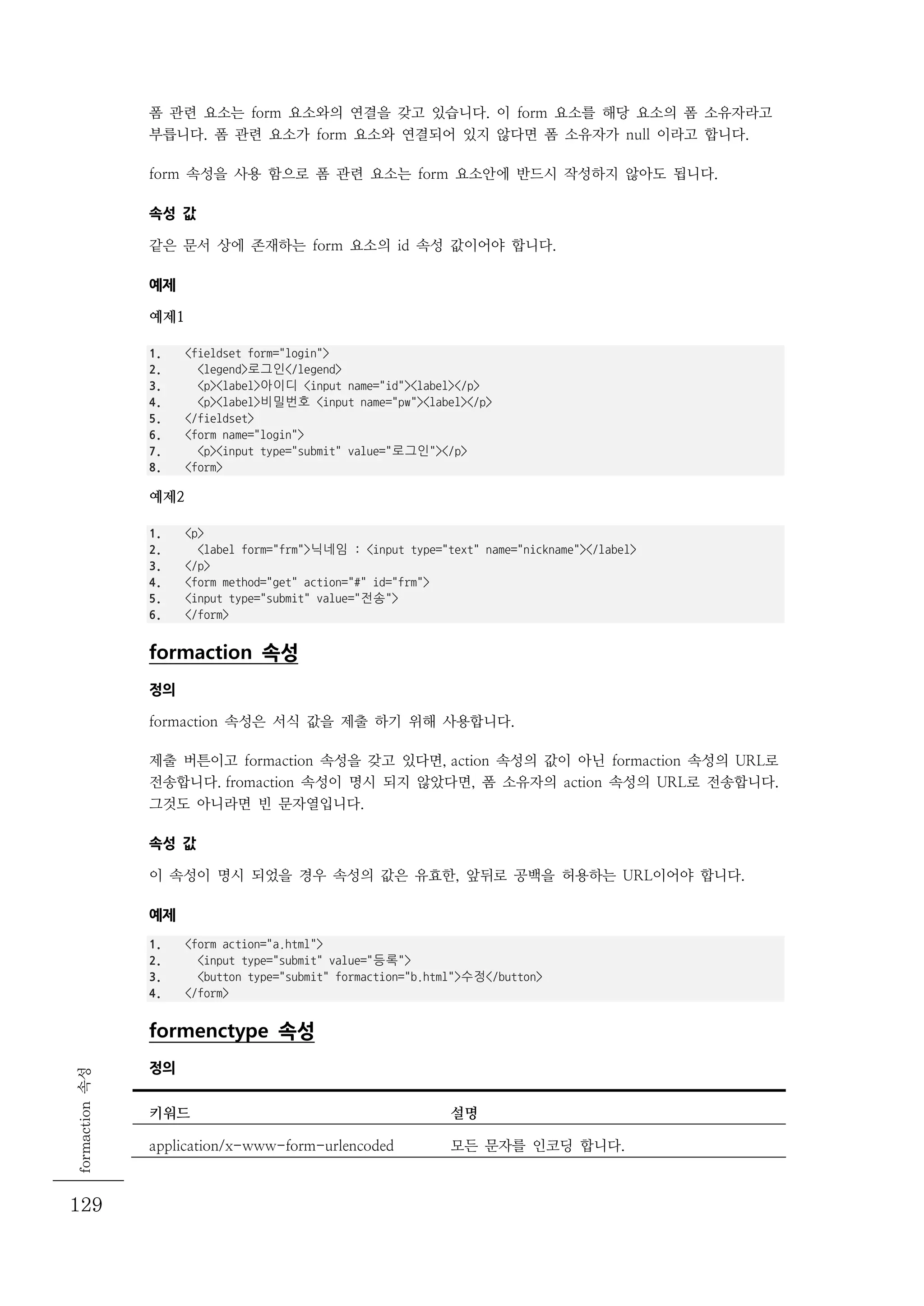 폼 관련 요소는 form 요소와의 연결을 갖고 있습니다. 이 form 요소를 해당 요소의 폼 소유자라고 부릅니다. 폼 관련 요소가 form 요소와 연결되어 있지 않다면 폼 소유자가 null 이라고 합니다.

form 속성을 사용 함으로 폼 관련 요소는 form 요소안에 반드시 작성하지 않아도 됩니다.

속성 값

같은 문서 상에 존재하는 form 요소의 id 속성 값이어야 합니다.

예제

예제1

1. <fieldset form="login">
2. <legend>로그인</legend>
3. <p><label>아이디 <input name="id"><label></p>
4. <p><label>비밀번호 <input name="pw"><label></p>
5. </fieldset>
6. <form name="login">
7. <p><input type="submit" value="로그인"></p>
8. <form>

예제2

1. <p>
2. <label form="frm">닉네임 : <input type="text" name="nickname"></label>
3. </p>
4. <form method="get" action="#" id="frm">
5. <input type="submit" value="전송">
6. </form>

formaction 속성

정의

formaction 속성은 서식 값을 제출 하기 위해 사용합니다.

제출 버튼이고 formaction 속성을 갖고 있다면, action 속성의 값이 아닌 formaction 속성의 URL로 전송합니다. fromaction 속성이 명시 되지 않았다면, 폼 소유자의 action 속성의 URL로 전송합니다. 그것도 아니라면 빈 문자열입니다.

속성 값

이 속성이 명시 되었을 경우 속성의 값은 유효한, 앞뒤로 공백을 허용하는 URL이어야 합니다.

예제

1. <form action="a.html">
2. <input type="submit" value="등록">
3. <button type="submit" formaction="b.html">수정</button>
4. </form>

formenctype 속성

정의

| 키워드 | 설명 |
|---|---|
| application/x-www-form-urlencoded | 모든 문자를 인코딩 합니다. |

formaction 속성

129